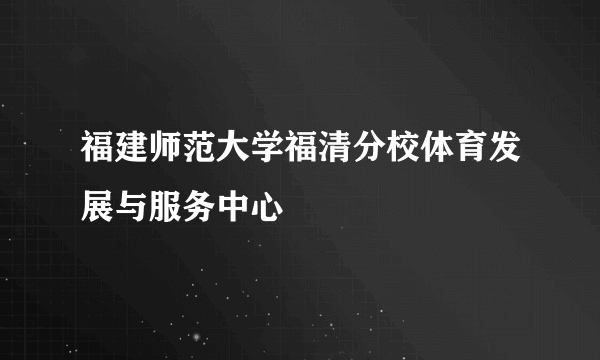 福建师范大学福清分校体育发展与服务中心